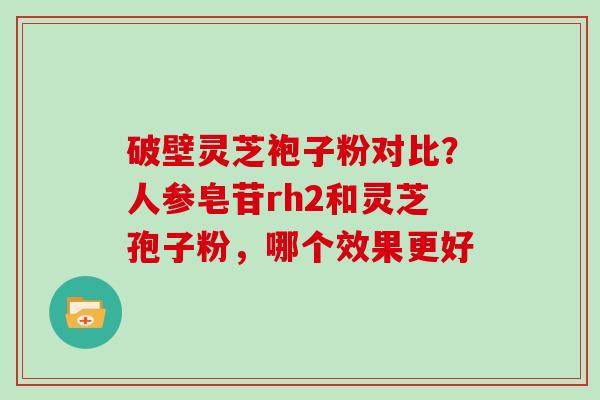 破壁灵芝袍子粉对比?人参皂苷rh2和灵芝孢子粉，哪个效果更好